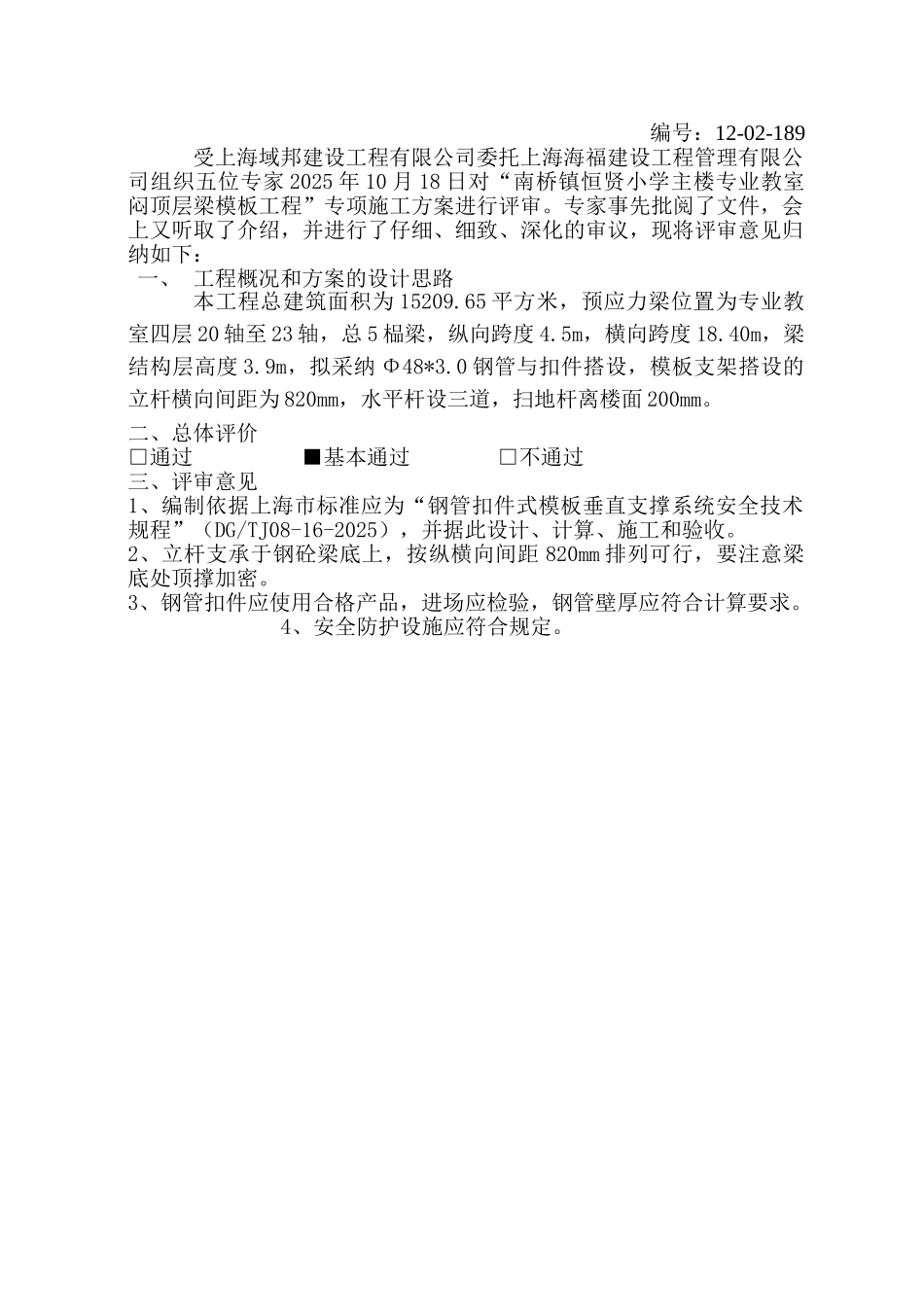 编号：12-02-189

受上海域邦建设工程有限公司委托上海海福建设工程管理有限公司组织五位专家 2025 年 10 月 18 日对“南桥镇恒贤小学主楼专业教室闷顶层梁模板工程”专项施工方案进行评审。专家事先批阅了文件，会上又听取了介绍，并进行了仔细、细致、深化的审议，现将评审意见归纳如下：

一、 工程概况和方案的设计思路

本工程总建筑面积为 15209.65 平方米，预应力梁位置为专业教室四层 20 轴至 23 轴，总 5 榀梁，纵向跨度 4.5m，横向跨度 18.40m，梁结构层高度 3.9m，拟采纳 Φ48*3.0 钢管与扣件搭设，模板支架搭设的立杆横向间距为 820mm，水平杆设三道，扫地杆离楼面 200mm。

二、总体评价

□通过 ■基本通过 □不通过

三、评审意见

1、编制依据上海市标准应为“钢管扣件式模板垂直支撑系统安全技术规程”（DG/TJ08-16-2025），并据此设计、计算、施工和验收。

2、立杆支承于钢砼梁底上，按纵横向间距 820mm 排列可行，要注意梁底处顶撑加密。

3、钢管扣件应使用合格产品，进场应检验，钢管壁厚应符合计算要求。

4、安全防护设施应符合规定。